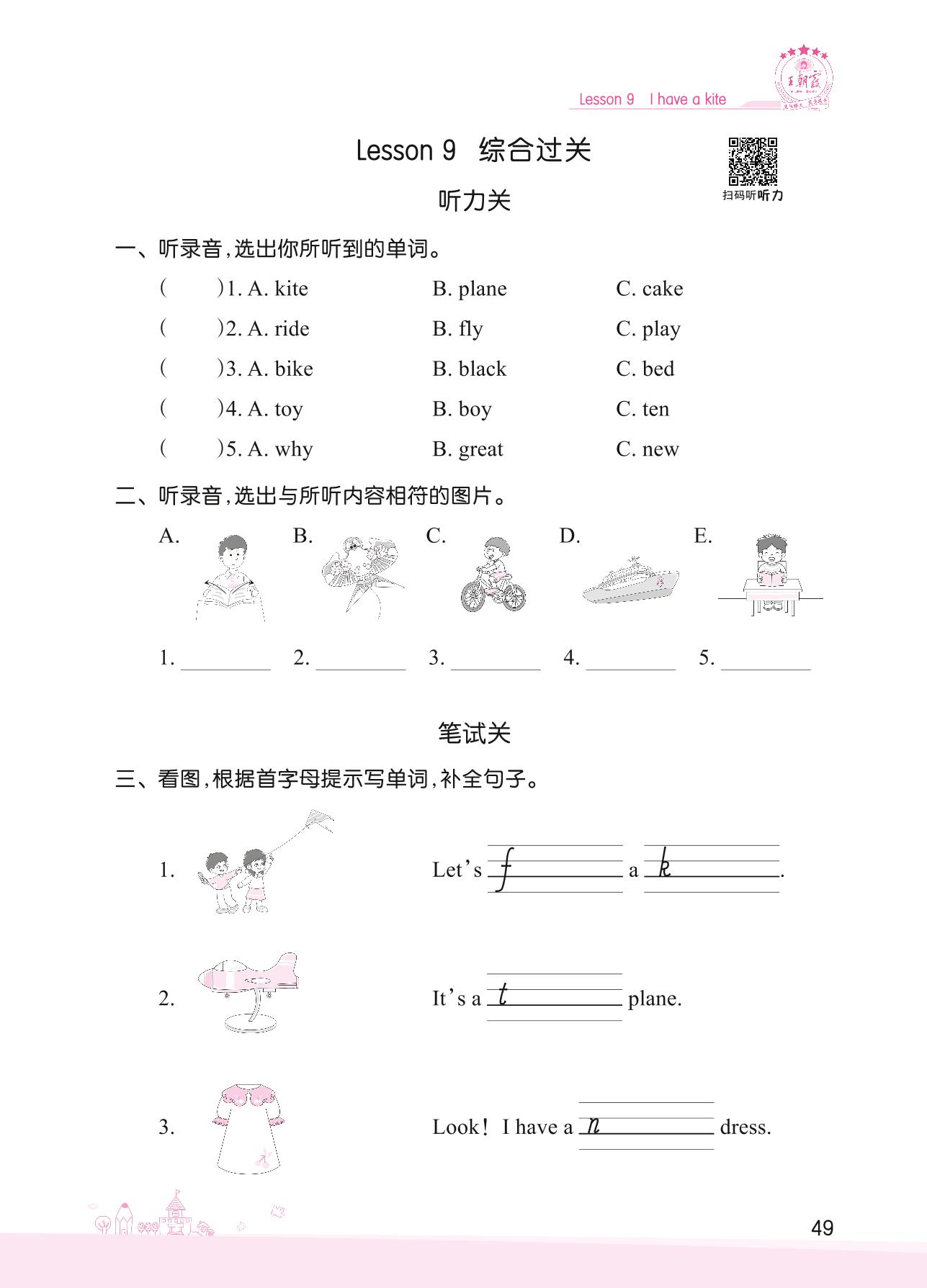 Lesson 9 I have a kite

王朝霞

Lesson 9 综合过关

扫码听听力

听力关

一、听录音,选出你所听到的单词。

( )1. A. kite B. plane C. cake

( )2. A. ride B. fly C. play

( )3. A. bike B. black C. bed

( )4. A. toy B. boy C. ten

( )5. A. why B. great C. new

二、听录音,选出与所听内容相符的图片。

A. B. C. D. E.

1. ________ 2. ________ 3. ________ 4. ________ 5. ________

笔试关

三、看图,根据首字母提示写单词,补全句子。

1. Let's f________ a k________.

2. It's a t________ plane.

3. Look! I have a n________ dress.

49